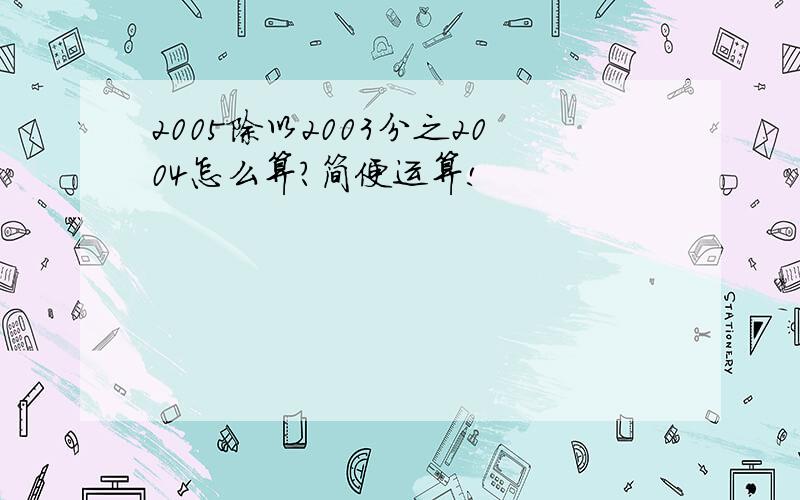 2005除以2003分之2004怎么算?简便运算!

STATIONERY